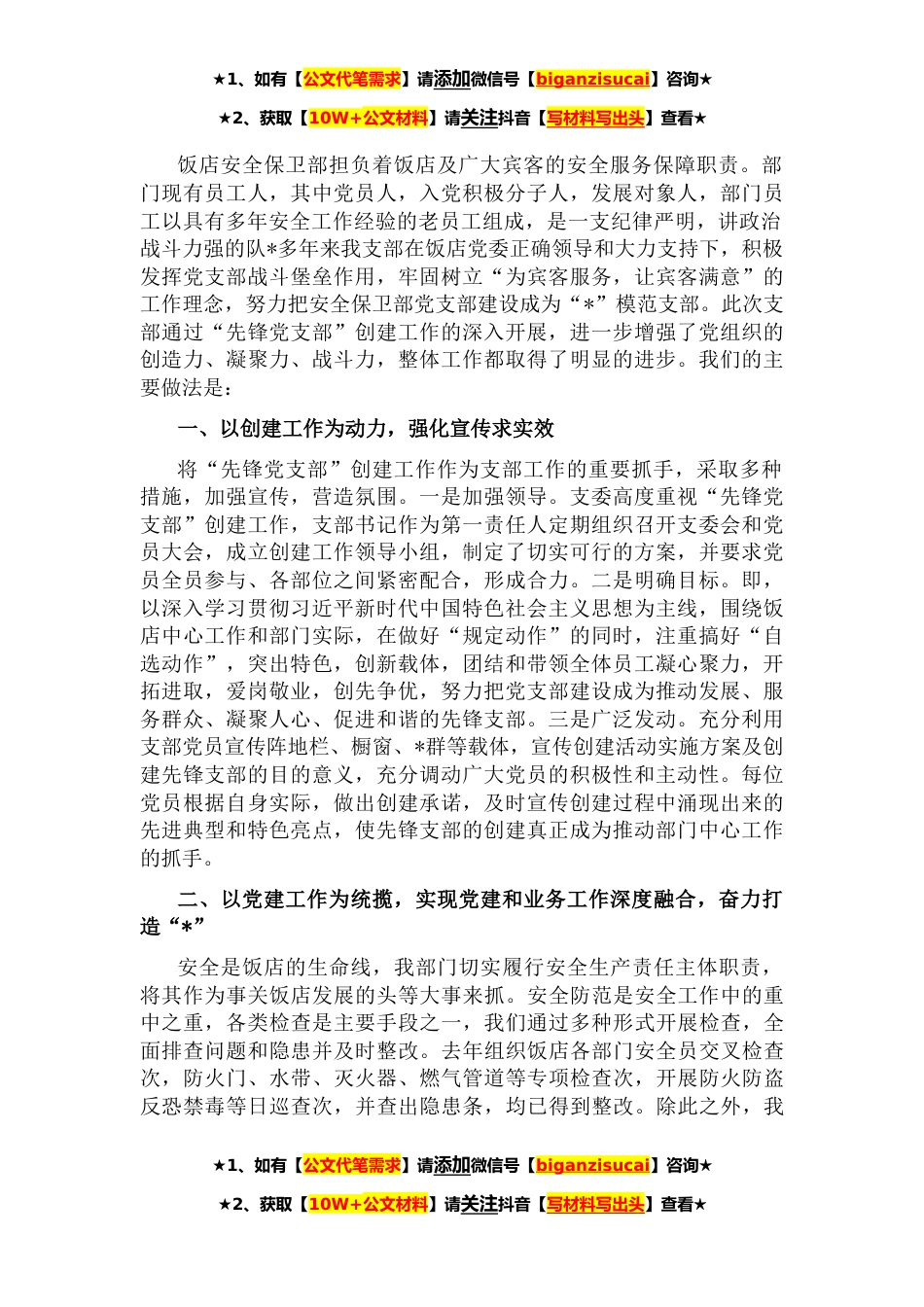 ★1、如有【公文代笔需求】请添加微信号【biganzisucai】咨询★

★2、获取【10W+公文材料】请关注抖音【写材料写出头】查看★

饭店安全保卫部担负着饭店及广大宾客的安全服务保障职责。部门现有员工人，其中党员人，入党积极分子人，发展对象人，部门员工以具有多年安全工作经验的老员工组成，是一支纪律严明，讲政治战斗力强的队*多年来我支部在饭店党委正确领导和大力支持下，积极发挥党支部战斗堡垒作用，牢固树立“为宾客服务，让宾客满意”的工作理念，努力把安全保卫部党支部建设成为“*”模范支部。此次支部通过“先锋党支部”创建工作的深入开展，进一步增强了党组织的创造力、凝聚力、战斗力，整体工作都取得了明显的进步。我们的主要做法是：

一、以创建工作为动力，强化宣传求实效

将“先锋党支部”创建工作作为支部工作的重要抓手，采取多种措施，加强宣传，营造氛围。一是加强领导。支委高度重视“先锋党支部”创建工作，支部书记作为第一责任人定期组织召开支委会和党员大会，成立创建工作领导小组，制定了切实可行的方案，并要求党员全员参与、各部位之间紧密配合，形成合力。二是明确目标。即，以深入学习贯彻习近平新时代中国特色社会主义思想为主线，围绕饭店中心工作和部门实际，在做好“规定动作”的同时，注重搞好“自选动作”，突出特色，创新载体，团结和带领全体员工凝心聚力，开拓进取，爱岗敬业，创先争优，努力把党支部建设成为推动发展、服务群众、凝聚人心、促进和谐的先锋支部。三是广泛发动。充分利用支部党员宣传阵地栏、橱窗、*群等载体，宣传创建活动实施方案及创建先锋支部的目的意义，充分调动广大党员的积极性和主动性。每位党员根据自身实际，做出创建承诺，及时宣传创建过程中涌现出来的先进典型和特色亮点，使先锋支部的创建真正成为推动部门中心工作的抓手。

二、以党建工作为统揽，实现党建和业务工作深度融合，奋力打造“*”

安全是饭店的生命线，我部门切实履行安全生产责任主体职责，将其作为事关饭店发展的头等大事来抓。安全防范是安全工作中的重中之重，各类检查是主要手段之一，我们通过多种形式开展检查，全面排查问题和隐患并及时整改。去年组织饭店各部门安全员交叉检查次，防火门、水带、灭火器、燃气管道等专项检查次，开展防火防盗反恐禁毒等日巡查次，并查出隐患条，均已得到整改。除此之外，我

★1、如有【公文代笔需求】请添加微信号【biganzisucai】咨询★

★2、获取【10W+公文材料】请关注抖音【写材料写出头】查看★